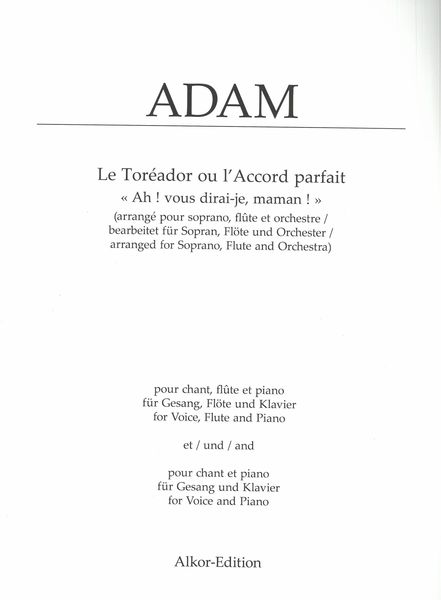 ADAM

Le Toréador ou l'Accord parfait
« Ah ! vous dirai-je, maman ! »
(arrangé pour soprano, flûte et orchestre / bearbeitet für Sopran, Flöte und Orchester / arranged for Soprano, Flute and Orchestra)

pour chant, flûte et piano
für Gesang, Flöte und Klavier
for Voice, Flute and Piano

et / und / and

pour chant et piano
für Gesang und Klavier
for Voice and Piano

Alkor-Edition